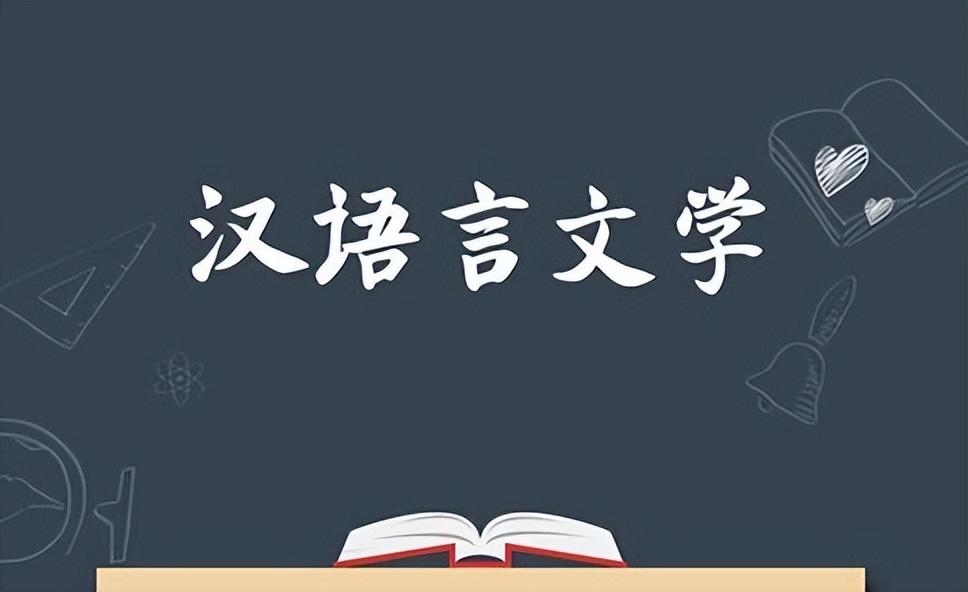 汉语言文学